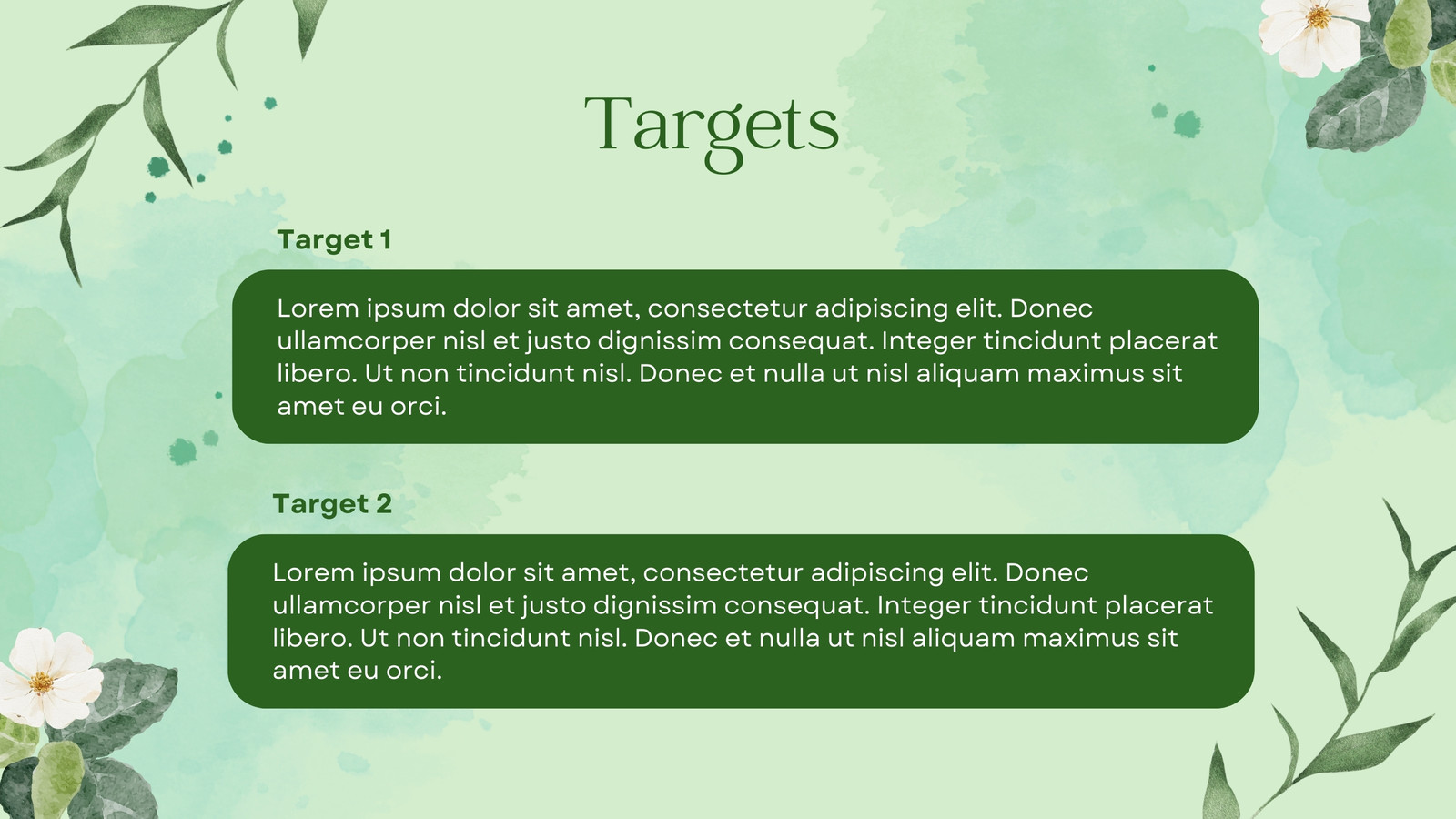 Targets

Target 1

Lorem ipsum dolor sit amet, consectetur adipiscing elit. Donec ullamcorper nisl et justo dignissim consequat. Integer tincidunt placerat libero. Ut non tincidunt nisl. Donec et nulla ut nisl aliquam maximus sit amet eu orci.

Target 2

Lorem ipsum dolor sit amet, consectetur adipiscing elit. Donec ullamcorper nisl et justo dignissim consequat. Integer tincidunt placerat libero. Ut non tincidunt nisl. Donec et nulla ut nisl aliquam maximus sit amet eu orci.